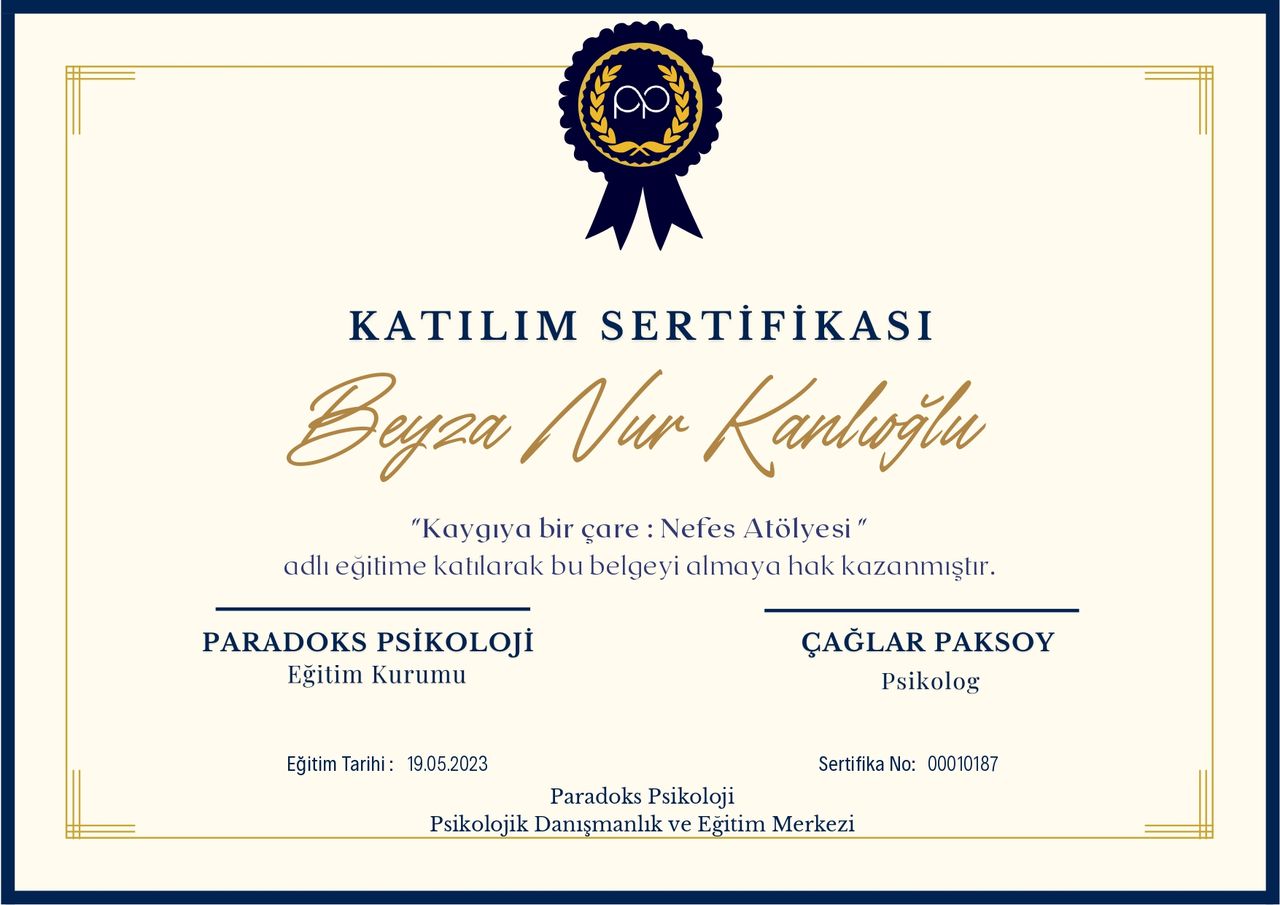 KATILIM SERTİFİKASI

Beyza Nur Kanlıoğlu

"Kaygıya bir çare : Nefes Atölyesi "
adlı eğitime katılarak bu belgeyi almaya hak kazanmıştır.

PARADOKS PSİKOLOJİ
Eğitim Kurumu

ÇAĞLAR PAKSOY
Psikolog

Eğitim Tarihi : 19.05.2023

Sertifika No: 00010187

Paradoks Psikoloji
Psikolojik Danışmanlık ve Eğitim Merkezi